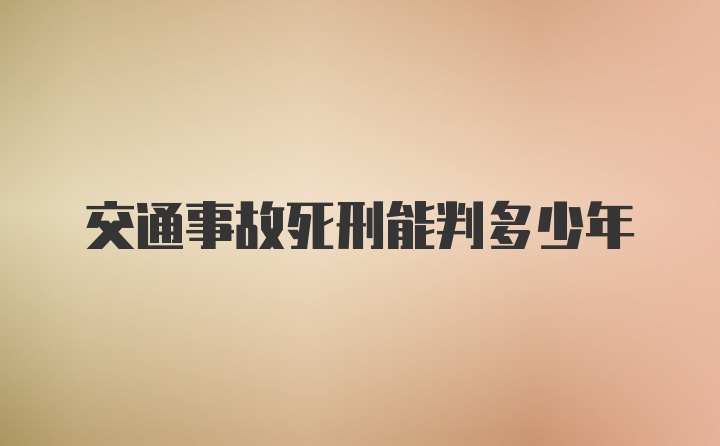 交通事故死刑能判多少年